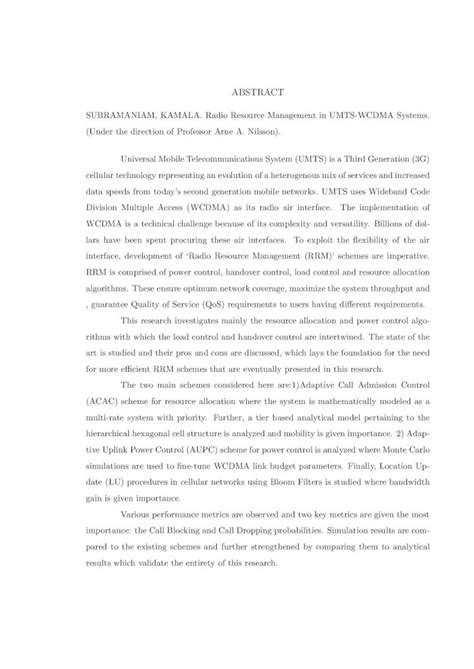 ABSTRACT

SUBRAMANIAM, KAMALA. Radio Resource Management in UMTS-WCDMA Systems. (Under the direction of Professor Arne A. Nilsson).

Universal Mobile Telecommunications System (UMTS) is a Third Generation (3G) cellular technology representing an evolution of a heterogenous mix of services and increased data speeds from today's second generation mobile networks. UMTS uses Wideband Code Division Multiple Access (WCDMA) as its radio air interface. The implementation of WCDMA is a technical challenge because of its complexity and versatility. Billions of dollars have been spent procuring these air interfaces. To exploit the flexibility of the air interface, development of 'Radio Resource Management (RRM)' schemes are imperative. RRM is comprised of power control, handover control, load control and resource allocation algorithms. These ensure optimum network coverage, maximize the system throughput and , guarantee Quality of Service (QoS) requirements to users having different requirements.

This research investigates mainly the resource allocation and power control algorithms with which the load control and handover control are intertwined. The state of the art is studied and their pros and cons are discussed, which lays the foundation for the need for more efficient RRM schemes that are eventually presented in this research.

The two main schemes considered here are:1)Adaptive Call Admission Control (ACAC) scheme for resource allocation where the system is mathematically modeled as a multi-rate system with priority. Further, a tier based analytical model pertaining to the hierarchical hexagonal cell structure is analyzed and mobility is given importance. 2) Adaptive Uplink Power Control (AUPC) scheme for power control is analyzed where Monte Carlo simulations are used to fine-tune WCDMA link budget parameters. Finally, Location Update (LU) procedures in cellular networks using Bloom Filters is studied where bandwidth gain is given importance.

Various performance metrics are observed and two key metrics are given the most importance: the Call Blocking and Call Dropping probabilities. Simulation results are compared to the existing schemes and further strengthened by comparing them to analytical results which validate the entirety of this research.